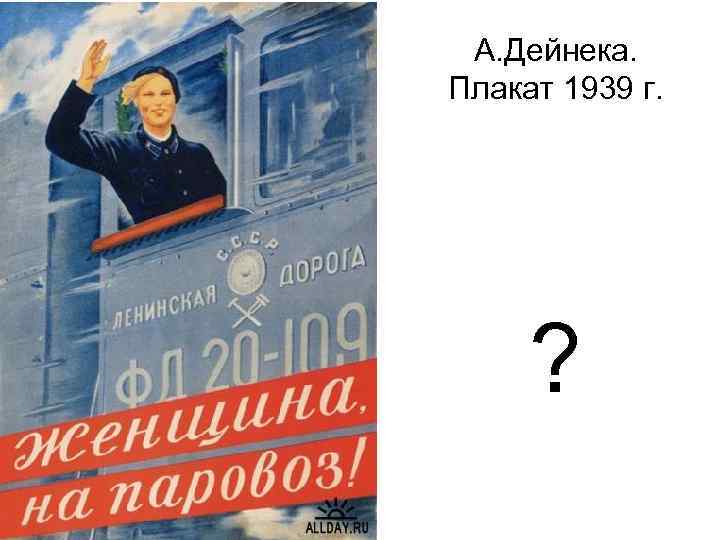 С.С.С.Р
ЛЕНИНСКАЯ ДОРОГА
ФД 20-109

Женщина, на паровоз!

ALLDAY.RU

А.Дейнека.
Плакат 1939 г.

?